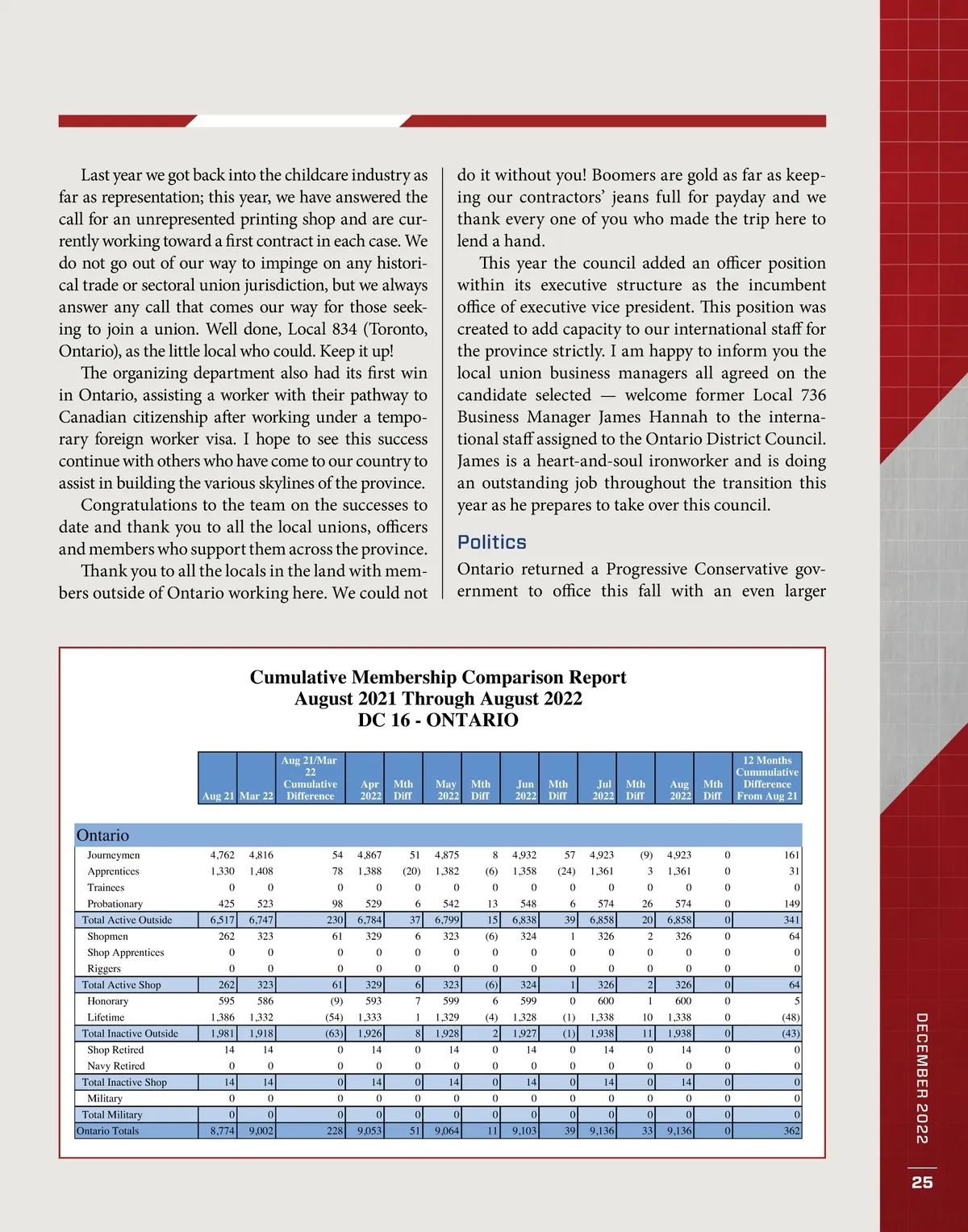 Last year we got back into the childcare industry as far as representation; this year, we have answered the call for an unrepresented printing shop and are currently working toward a first contract in each case. We do not go out of our way to impinge on any historical trade or sectoral union jurisdiction, but we always answer any call that comes our way for those seeking to join a union. Well done, Local 834 (Toronto, Ontario), as the little local who could. Keep it up!

The organizing department also had its first win in Ontario, assisting a worker with their pathway to Canadian citizenship after working under a temporary foreign worker visa. I hope to see this success continue with others who have come to our country to assist in building the various skylines of the province.

Congratulations to the team on the successes to date and thank you to all the local unions, officers and members who support them across the province.

Thank you to all the locals in the land with members outside of Ontario working here. We could not do it without you! Boomers are gold as far as keeping our contractors' jeans full for payday and we thank every one of you who made the trip here to lend a hand.

This year the council added an officer position within its executive structure as the incumbent office of executive vice president. This position was created to add capacity to our international staff for the province strictly. I am happy to inform you the local union business managers all agreed on the candidate selected — welcome former Local 736 Business Manager James Hannah to the international staff assigned to the Ontario District Council. James is a heart-and-soul ironworker and is doing an outstanding job throughout the transition this year as he prepares to take over this council.

Politics

Ontario returned a Progressive Conservative government to office this fall with an even larger

Cumulative Membership Comparison Report
August 2021 Through August 2022
DC 16 - ONTARIO

| | Aug 21 | Mar 22 | Aug 21/Mar 22 Cumulative Difference | Apr 2022 | Mth Diff | May 2022 | Mth Diff | Jun 2022 | Mth Diff | Jul 2022 | Mth Diff | Aug 2022 | Mth Diff | 12 Months Cummulative Difference From Aug 21 |
|---|---|---|---|---|---|---|---|---|---|---|---|---|---|---|
| Ontario | | | | | | | | | | | | | | |
| Journeymen | 4,762 | 4,816 | 54 | 4,867 | 51 | 4,875 | 8 | 4,932 | 57 | 4,923 | (9) | 4,923 | 0 | 161 |
| Apprentices | 1,330 | 1,408 | 78 | 1,388 | (20) | 1,382 | (6) | 1,358 | (24) | 1,361 | 3 | 1,361 | 0 | 31 |
| Trainees | 0 | 0 | 0 | 0 | 0 | 0 | 0 | 0 | 0 | 0 | 0 | 0 | 0 | 0 |
| Probationary | 425 | 523 | 98 | 529 | 6 | 542 | 13 | 548 | 6 | 574 | 26 | 574 | 0 | 149 |
| Total Active Outside | 6,517 | 6,747 | 230 | 6,784 | 37 | 6,799 | 15 | 6,838 | 39 | 6,858 | 20 | 6,858 | 0 | 341 |
| Shopmen | 262 | 323 | 61 | 329 | 6 | 323 | (6) | 324 | 1 | 326 | 2 | 326 | 0 | 64 |
| Shop Apprentices | 0 | 0 | 0 | 0 | 0 | 0 | 0 | 0 | 0 | 0 | 0 | 0 | 0 | 0 |
| Riggers | 0 | 0 | 0 | 0 | 0 | 0 | 0 | 0 | 0 | 0 | 0 | 0 | 0 | 0 |
| Total Active Shop | 262 | 323 | 61 | 329 | 6 | 323 | (6) | 324 | 1 | 326 | 2 | 326 | 0 | 64 |
| Honorary | 595 | 586 | (9) | 593 | 7 | 599 | 6 | 599 | 0 | 600 | 1 | 600 | 0 | 5 |
| Lifetime | 1,386 | 1,332 | (54) | 1,333 | 1 | 1,329 | (4) | 1,328 | (1) | 1,338 | 10 | 1,338 | 0 | (48) |
| Total Inactive Outside | 1,981 | 1,918 | (63) | 1,926 | 8 | 1,928 | 2 | 1,927 | (1) | 1,938 | 11 | 1,938 | 0 | (43) |
| Shop Retired | 14 | 14 | 0 | 14 | 0 | 14 | 0 | 14 | 0 | 14 | 0 | 14 | 0 | 0 |
| Navy Retired | 0 | 0 | 0 | 0 | 0 | 0 | 0 | 0 | 0 | 0 | 0 | 0 | 0 | 0 |
| Total Inactive Shop | 14 | 14 | 0 | 14 | 0 | 14 | 0 | 14 | 0 | 14 | 0 | 14 | 0 | 0 |
| Military | 0 | 0 | 0 | 0 | 0 | 0 | 0 | 0 | 0 | 0 | 0 | 0 | 0 | 0 |
| Total Military | 0 | 0 | 0 | 0 | 0 | 0 | 0 | 0 | 0 | 0 | 0 | 0 | 0 | 0 |
| Ontario Totals | 8,774 | 9,002 | 228 | 9,053 | 51 | 9,064 | 11 | 9,103 | 39 | 9,136 | 33 | 9,136 | 0 | 362 |

DECEMBER 2022
25